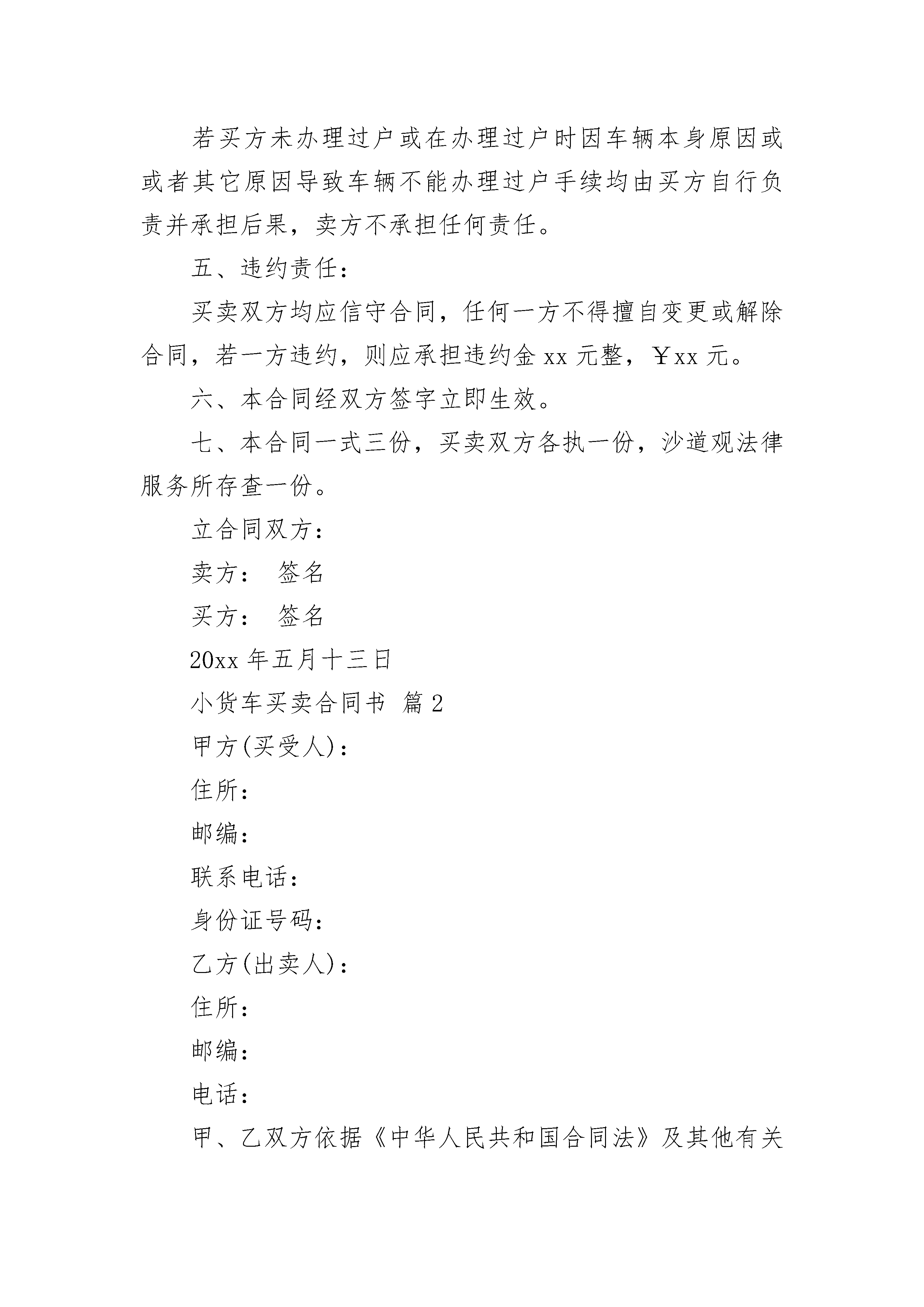 若买方未办理过户或在办理过户时因车辆本身原因或或者其它原因导致车辆不能办理过户手续均由买方自行负责并承担后果，卖方不承担任何责任。

五、违约责任：

买卖双方均应信守合同，任何一方不得擅自变更或解除合同，若一方违约，则应承担违约金 xx 元整，￥xx 元。

六、本合同经双方签字立即生效。

七、本合同一式三份，买卖双方各执一份，沙道观法律服务所存查一份。

立合同双方：

卖方：  签名

买方：  签名

20xx 年五月十三日

小货车买卖合同书  篇 2

甲方(买受人)：

住所：

邮编：

联系电话：

身份证号码：

乙方(出卖人)：

住所：

邮编：

电话：

甲、乙双方依据《中华人民共和国合同法》及其他有关